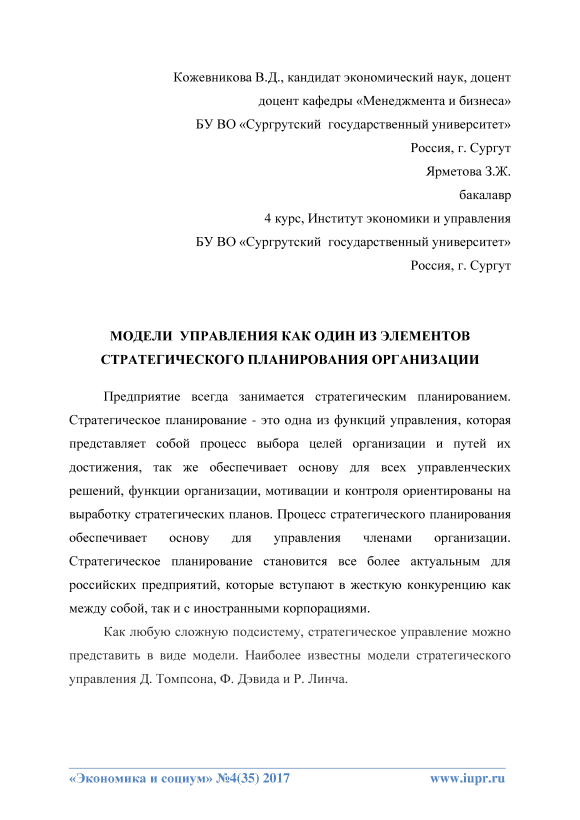 Кожевникова В.Д., кандидат экономический наук, доцент
доцент кафедры «Менеджмента и бизнеса»
БУ ВО «Сургрутский государственный университет»
Россия, г. Сургут
Ярметова З.Ж.
бакалавр
4 курс, Институт экономики и управления
БУ ВО «Сургрутский государственный университет»
Россия, г. Сургут

МОДЕЛИ УПРАВЛЕНИЯ КАК ОДИН ИЗ ЭЛЕМЕНТОВ СТРАТЕГИЧЕСКОГО ПЛАНИРОВАНИЯ ОРГАНИЗАЦИИ

Предприятие всегда занимается стратегическим планированием. Стратегическое планирование - это одна из функций управления, которая представляет собой процесс выбора целей организации и путей их достижения, так же обеспечивает основу для всех управленческих решений, функции организации, мотивации и контроля ориентированы на выработку стратегических планов. Процесс стратегического планирования обеспечивает основу для управления членами организации. Стратегическое планирование становится все более актуальным для российских предприятий, которые вступают в жесткую конкуренцию как между собой, так и с иностранными корпорациями.

Как любую сложную подсистему, стратегическое управление можно представить в виде модели. Наиболее известны модели стратегического управления Д. Томпсона, Ф. Дэвида и Р. Линча.

«Экономика и социум» №4(35) 2017 www.iupr.ru